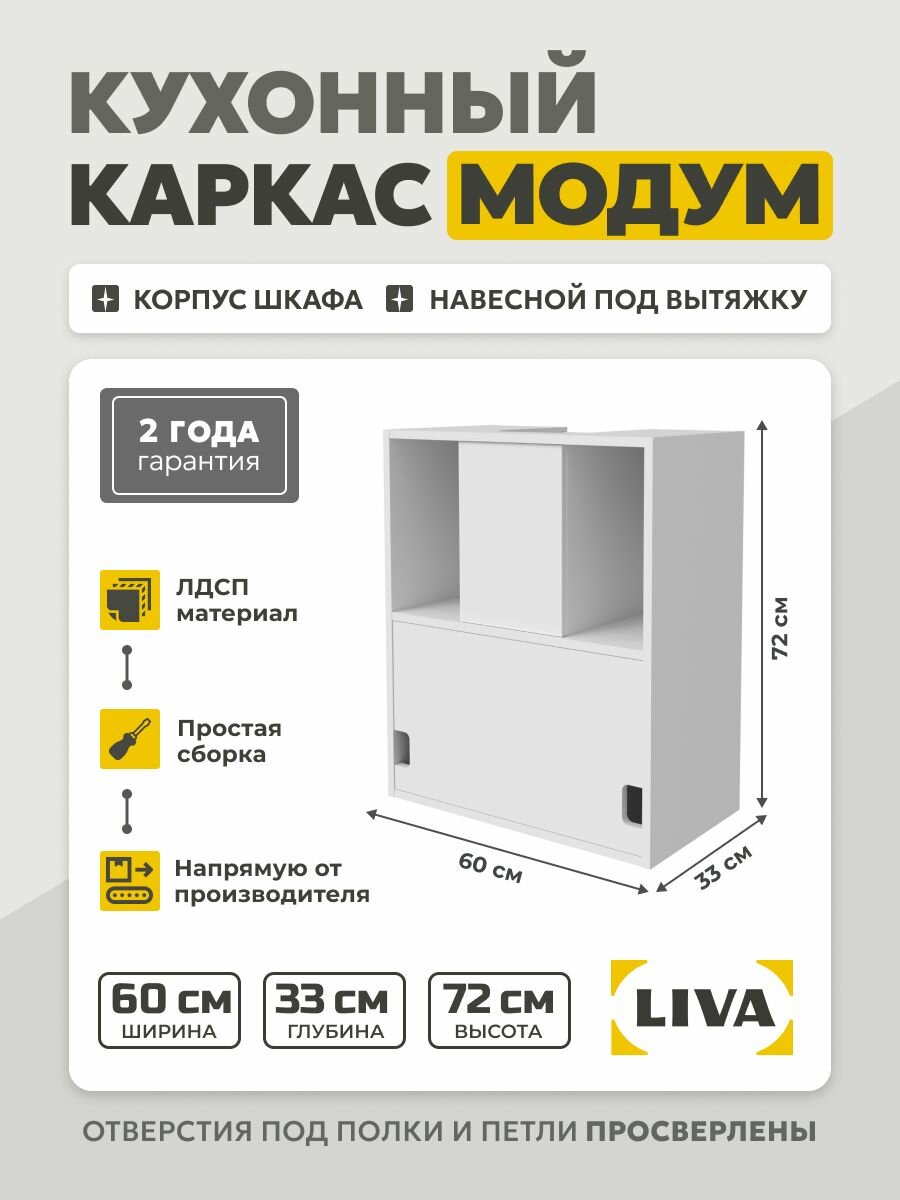 КУХОННЫЙ КАРКАС МОДУМ

КОРПУС ШКАФА НАВЕСНОЙ ПОД ВЫТЯЖКУ

2 ГОДА гарантия

ЛДСП материал

Простая сборка

Напрямую от производителя

72 см

60 см

33 см

60 см ШИРИНА

33 см ГЛУБИНА

72 см ВЫСОТА

LIVA

ОТВЕРСТИЯ ПОД ПОЛКИ И ПЕТЛИ ПРОСВЕРЛЕНЫ